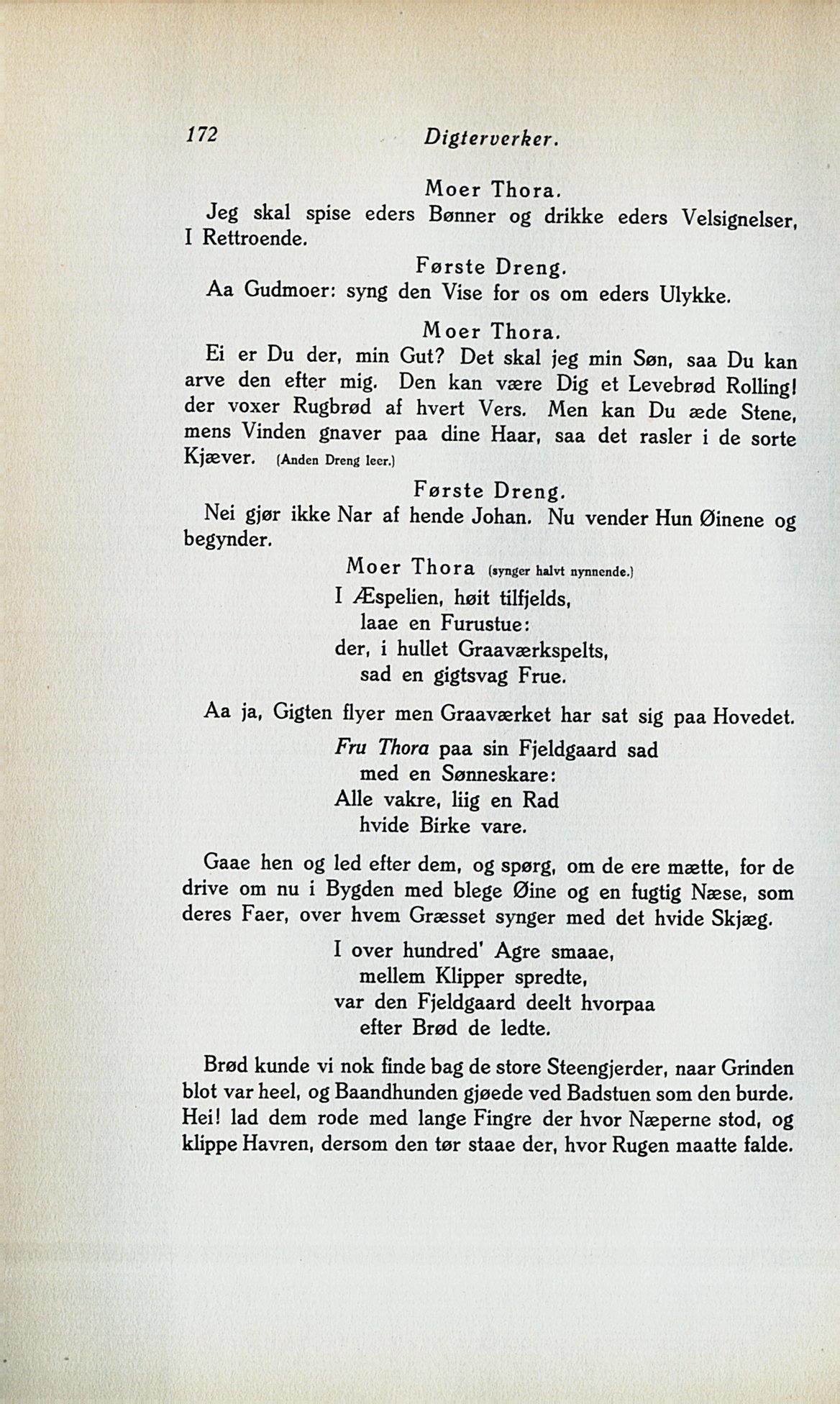 172 Digterverker.

Moer Thora.

Jeg skal spise eders Bønner og drikke eders Velsignelser, I Rettroende.

Første Dreng.

Aa Gudmoer: syng den Vise for os om eders Ulykke.

Moer Thora.

Ei er Du der, min Gut? Det skal jeg min Søn, saa Du kan arve den efter mig. Den kan være Dig et Levebrød Rolling! der voxer Rugbrød af hvert Vers. Men kan Du æde Stene, mens Vinden gnaver paa dine Haar, saa det rasler i de sorte Kjæver. (Anden Dreng leer.)

Første Dreng.

Nei gjør ikke Nar af hende Johan. Nu vender Hun Øinene og begynder.

Moer Thora (synger halvt nynnende.)

I Æspelien, høit tilfjelds,
laae en Furustue:
der, i hullet Graaværkspelts,
sad en gigtsvag Frue.

Aa ja, Gigten flyer men Graaværket har sat sig paa Hovedet.

Fru Thora paa sin Fjeldgaard sad
med en Sønneskare:
Alle vakre, liig en Rad
hvide Birke vare.

Gaae hen og led efter dem, og spørg, om de ere mætte, for de drive om nu i Bygden med blege Øine og en fugtig Næse, som deres Faer, over hvem Græsset synger med det hvide Skjæg.

I over hundred' Agre smaae,
mellem Klipper spredte,
var den Fjeldgaard deelt hvorpaa
efter Brød de ledte.

Brød kunde vi nok finde bag de store Steengjerder, naar Grinden blot var heel, og Baandhunden gjøede ved Badstuen som den burde. Hei! lad dem rode med lange Fingre der hvor Næperne stod, og klippe Havren, dersom den tør staae der, hvor Rugen maatte falde.